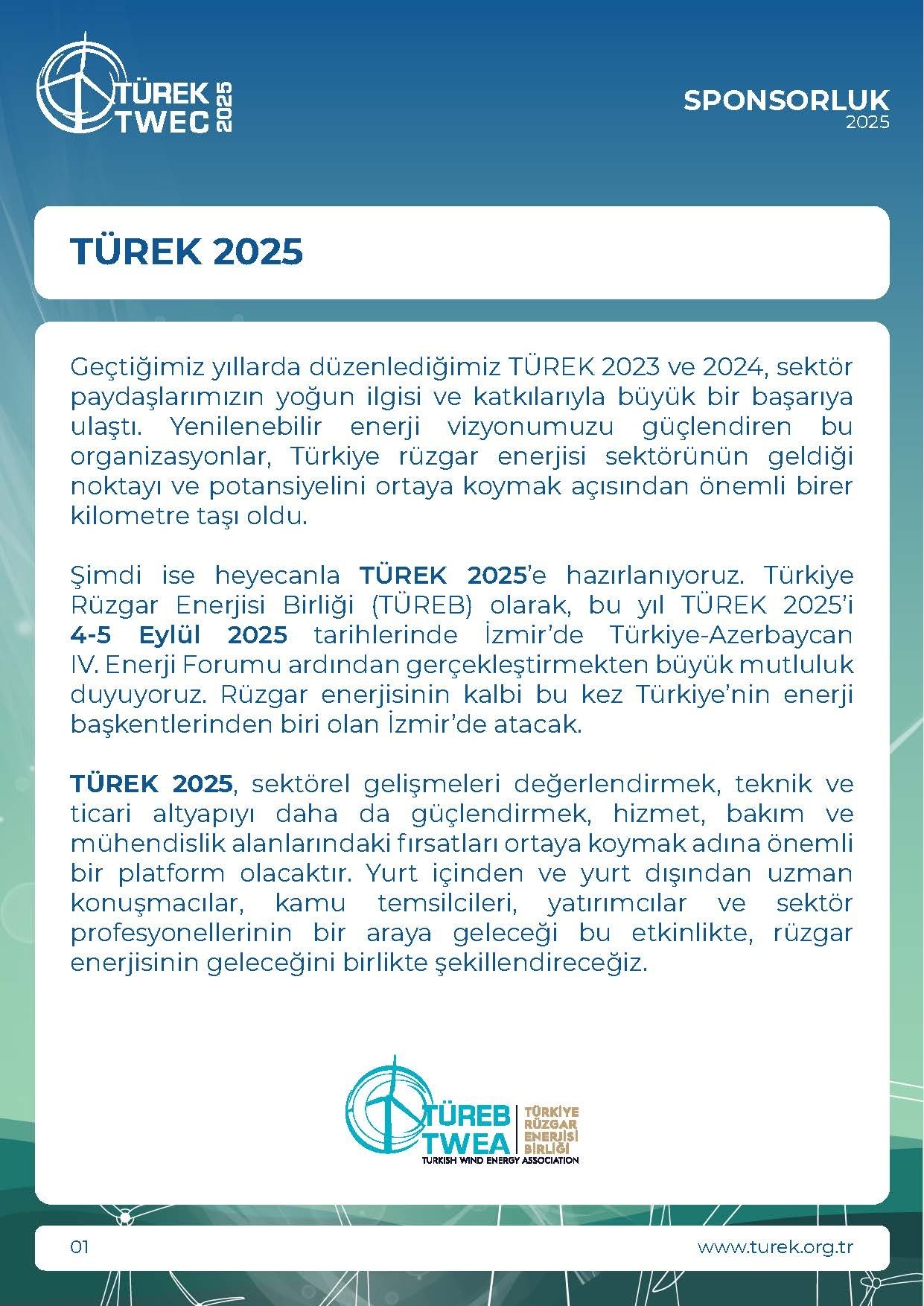 TÜREK TWEC 2025

SPONSORLUK
2025

TÜREK 2025

Geçtiğimiz yıllarda düzenlediğimiz TÜREK 2023 ve 2024, sektör paydaşlarımızın yoğun ilgisi ve katkılarıyla büyük bir başarıya ulaştı. Yenilenebilir enerji vizyonumuzu güçlendiren bu organizasyonlar, Türkiye rüzgar enerjisi sektörünün geldiği noktayı ve potansiyelini ortaya koymak açısından önemli birer kilometre taşı oldu.

Şimdi ise heyecanla TÜREK 2025'e hazırlanıyoruz. Türkiye Rüzgar Enerjisi Birliği (TÜREB) olarak, bu yıl TÜREK 2025'i 4-5 Eylül 2025 tarihlerinde İzmir'de Türkiye-Azerbaycan IV. Enerji Forumu ardından gerçekleştirmekten büyük mutluluk duyuyoruz. Rüzgar enerjisinin kalbi bu kez Türkiye'nin enerji başkentlerinden biri olan İzmir'de atacak.

TÜREK 2025, sektörel gelişmeleri değerlendirmek, teknik ve ticari altyapıyı daha da güçlendirmek, hizmet, bakım ve mühendislik alanlarındaki fırsatları ortaya koymak adına önemli bir platform olacaktır. Yurt içinden ve yurt dışından uzman konuşmacılar, kamu temsilcileri, yatırımcılar ve sektör profesyonellerinin bir araya geleceği bu etkinlikte, rüzgar enerjisinin geleceğini birlikte şekillendireceğiz.

TÜREB TWEA
TÜRKİYE RÜZGAR ENERJİSİ BİRLİĞİ
TURKISH WIND ENERGY ASSOCIATION

01
www.turek.org.tr